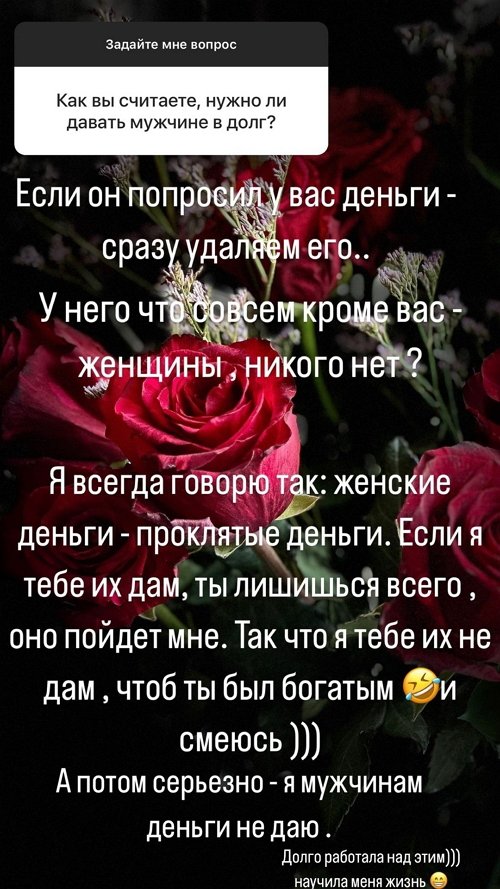 Задайте мне вопрос

Как вы считаете, нужно ли давать мужчине в долг?

Если он попросил у вас деньги - сразу удаляем его..
У него что совсем кроме вас - женщины , никого нет ?

Я всегда говорю так: женские деньги - проклятые деньги. Если я тебе их дам, ты лишишься всего , оно пойдет мне. Так что я тебе их не дам , чтоб ты был богатым 🤣и смеюсь )))
А потом серьезно - я мужчинам деньги не даю .

Долго работала над этим)))
научила меня жизнь 😁